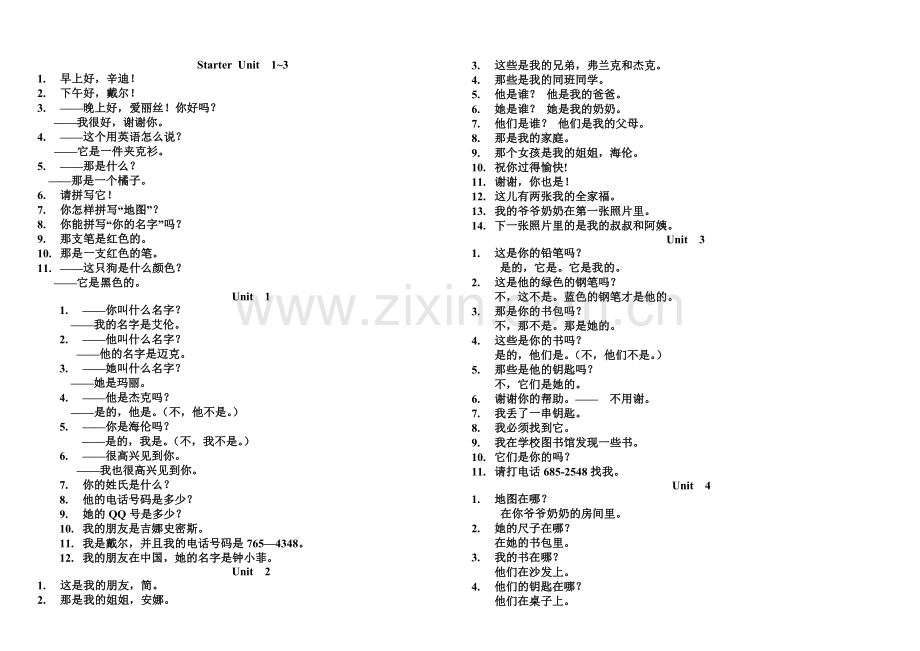 Starter Unit 1~3

1. 早上好，辛迪！
2. 下午好，戴尔！
3. ——晚上好，爱丽丝！你好吗？
——我很好，谢谢你。
4. ——这个用英语怎么说？
——它是一件夹克衫。
5. ——那是什么？
——那是一个橘子。
6. 请拼写它！
7. 你怎样拼写“地图”？
8. 你能拼写“你的名字”吗？
9. 那支笔是红色的。
10. 那是一支红色的笔。
11. ——这只狗是什么颜色？
——它是黑色的。

Unit 1

1. ——你叫什么名字？
——我的名字是艾伦。
2. ——他叫什么名字？
——他的名字是迈克。
3. ——她叫什么名字？
——她是玛丽。
4. ——他是杰克吗？
——是的，他是。（不，他不是。）
5. ——你是海伦吗？
——是的，我是。（不，我不是。）
6. ——很高兴见到你。
——我也很高兴见到你。
7. 你的姓氏是什么？
8. 他的电话号码是多少？
9. 她的 QQ 号是多少？
10. 我的朋友是吉娜史密斯。
11. 我是戴尔，并且我的电话号码是 765—4348。
12. 我的朋友在中国，她的名字是钟小菲。

Unit 2

1. 这是我的朋友，简。
2. 那是我的姐姐，安娜。
3. 这些是我的兄弟，弗兰克和杰克。
4. 那些是我的同班同学。
5. 他是谁？ 他是我的爸爸。
6. 她是谁？ 她是我的奶奶。
7. 他们是谁？ 他们是我的父母。
8. 那是我的家庭。
9. 那个女孩是我的姐姐，海伦。
10. 祝你过得愉快！
11. 谢谢，你也是！
12. 这儿有两张我的全家福。
13. 我的爷爷奶奶在第一张照片里。
14. 下一张照片里的是我的叔叔和阿姨。

Unit 3

1. 这是你的铅笔吗？
是的，它是。它是我的。
2. 这是他的绿色的钢笔吗？
不，这不是。蓝色的钢笔才是他的。
3. 那是你的书包吗？
不，那不是。那是她的。
4. 这些是你的书吗？
是的，他们是。（不，他们不是。）
5. 那些是他的钥匙吗？
不，它们是她的。
6. 谢谢你的帮助。—— 不用谢。
7. 我丢了一串钥匙。
8. 我必须找到它。
9. 我在学校图书馆发现一些书。
10. 它们是你的吗？
11. 请打电话 685-2548 找我。

Unit 4

1. 地图在哪？
在你爷爷奶奶的房间里。
2. 她的尺子在哪？
在她的书包里。
3. 我的书在哪？
他们在沙发上。
4. 他们的钥匙在哪？
他们在桌子上。

www.zixin.com.cn